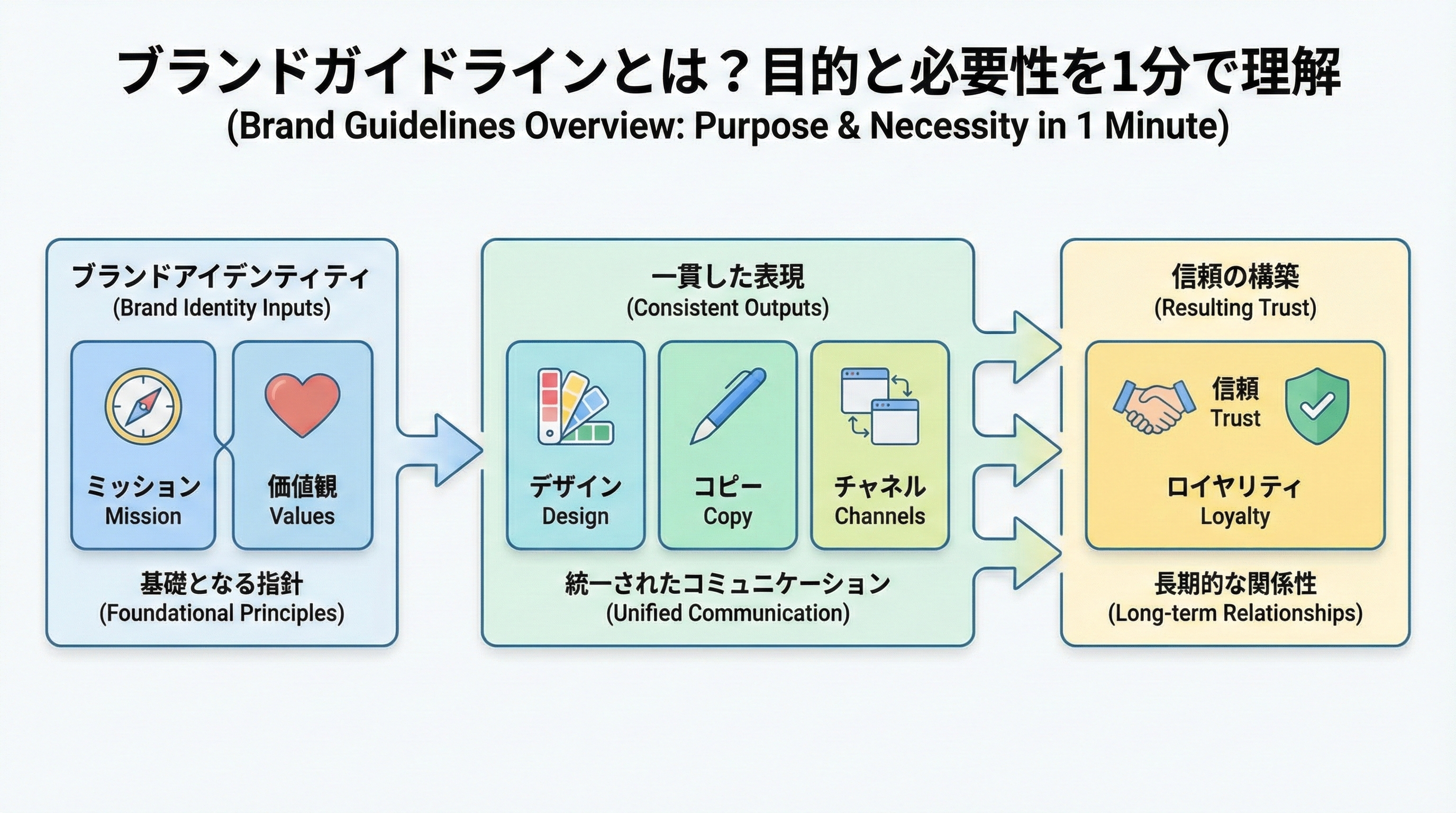 ブランドガイドラインとは？目的と必要性を1分で理解
(Brand Guidelines Overview: Purpose & Necessity in 1 Minute)

ブランドアイデンティティ
(Brand Identity Inputs)

ミッション
Mission

価値観
Values

基礎となる指針
(Foundational Principles)

一貫した表現
(Consistent Outputs)

デザイン
Design

コピー
Copy

チャネル
Channels

統一されたコミュニケーション
(Unified Communication)

信頼の構築
(Resulting Trust)

信頼
Trust

ロイヤリティ
Loyalty

長期的な関係性
(Long-term Relationships)